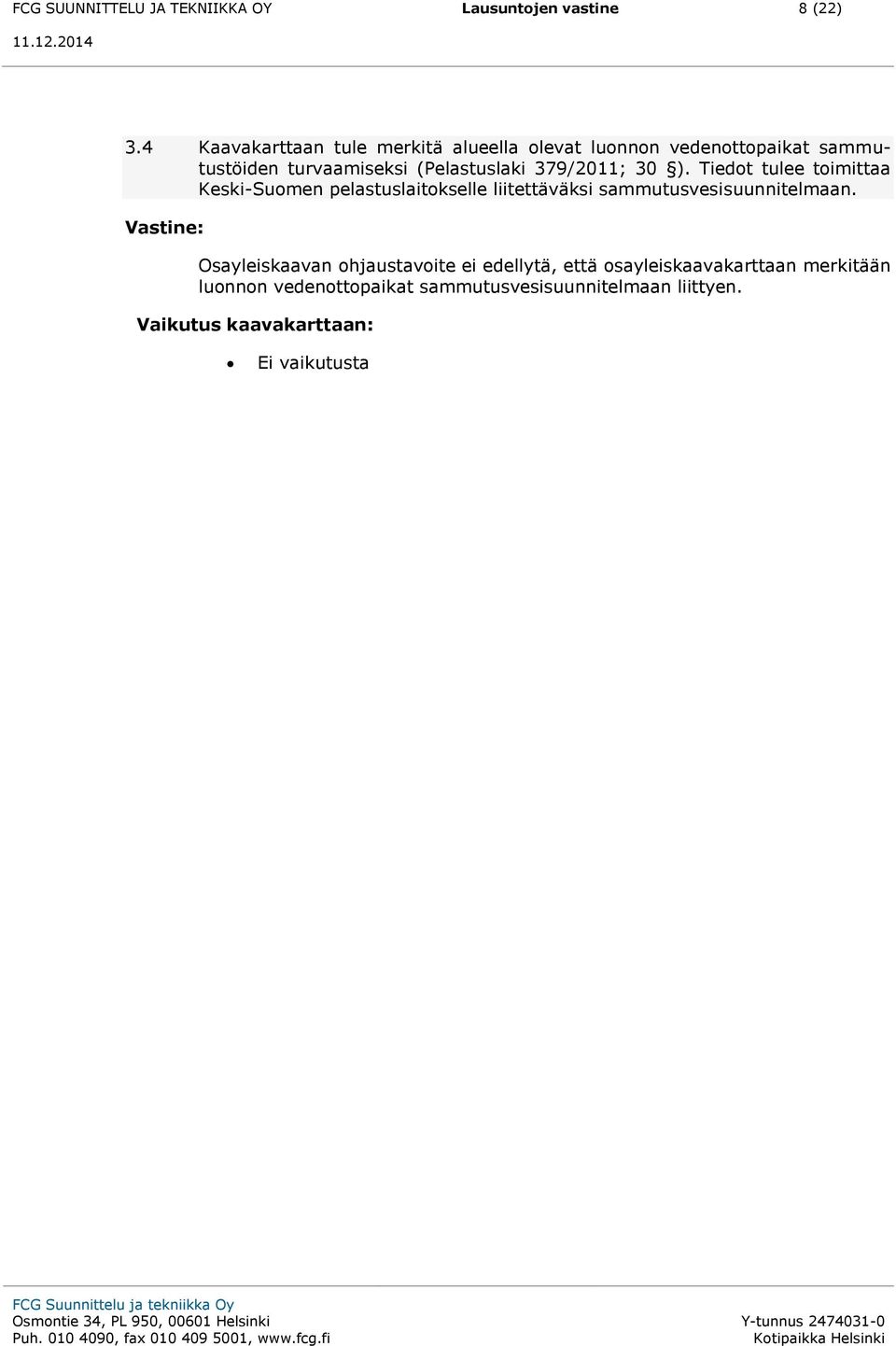 FCG SUUNNITTELU JA TEKNIIKKA OY Lausuntojen vastine 8 (22)
11.12.2014

3.4 Kaavakarttaan tule merkitä alueella olevat luonnon vedenottopaikat sammutustöiden turvaamiseksi (Pelastuslaki 379/2011; 30 §). Tiedot tulee toimittaa Keski-Suomen pelastuslaitokselle liitettäväksi sammutusvesisuunnitelmaan.

Vastine:

Osayleiskaavan ohjaustavoite ei edellytä, että osayleiskaavakarttaan merkitään luonnon vedenottopaikat sammutusvesisuunnitelmaan liittyen.

Vaikutus kaavakarttaan:

• Ei vaikutusta

FCG Suunnittelu ja tekniikka Oy
Osmontie 34, PL 950, 00601 Helsinki Y-tunnus 2474031-0
Puh. 010 4090, fax 010 409 5001, www.fcg.fi Kotipaikka Helsinki